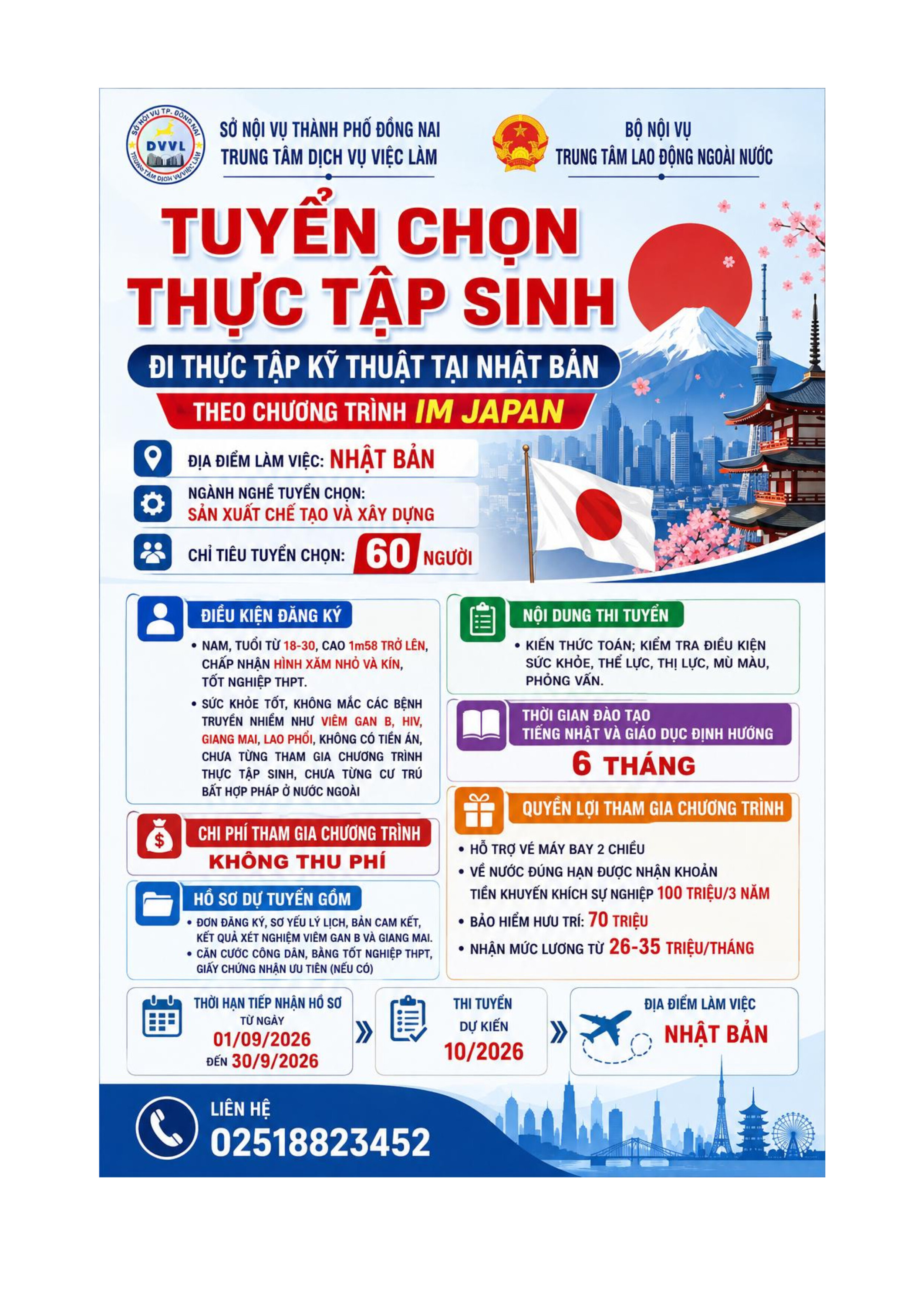 SỞ NỘI VỤ TP. ĐỒNG NAI
DVVL
TRUNG TÂM DỊCH VỤ VIỆC LÀM

SỞ NỘI VỤ THÀNH PHỐ ĐỒNG NAI
TRUNG TÂM DỊCH VỤ VIỆC LÀM

BỘ NỘI VỤ
TRUNG TÂM LAO ĐỘNG NGOÀI NƯỚC

TUYỂN CHỌN
THỰC TẬP SINH

ĐI THỰC TẬP KỸ THUẬT TẠI NHẬT BẢN

THEO CHƯƠNG TRÌNH IM JAPAN

ĐỊA ĐIỂM LÀM VIỆC: NHẬT BẢN

NGÀNH NGHỀ TUYỂN CHỌN:
SẢN XUẤT CHẾ TẠO VÀ XÂY DỰNG

CHỈ TIÊU TUYỂN CHỌN: 60 NGƯỜI

ĐIỀU KIỆN ĐĂNG KÝ

• NAM, TUỔI TỪ 18-30, CAO 1m58 TRỞ LÊN, CHẤP NHẬN HÌNH XĂM NHỎ VÀ KÍN, TỐT NGHIỆP THPT.
• SỨC KHỎE TỐT, KHÔNG MẮC CÁC BỆNH TRUYỀN NHIỄM NHƯ VIÊM GAN B, HIV, GIANG MAI, LAO PHỔI, KHÔNG CÓ TIỀN ÁN, CHƯA TỪNG THAM GIA CHƯƠNG TRÌNH THỰC TẬP SINH, CHƯA TỪNG CƯ TRÚ BẤT HỢP PHÁP Ở NƯỚC NGOÀI

CHI PHÍ THAM GIA CHƯƠNG TRÌNH
KHÔNG THU PHÍ

HỒ SƠ DỰ TUYỂN GỒM
• ĐƠN ĐĂNG KÝ, SƠ YẾU LÝ LỊCH, BẢN CAM KẾT, KẾT QUẢ XÉT NGHIỆM VIÊM GAN B VÀ GIANG MAI.
• CĂN CƯỚC CÔNG DÂN, BẰNG TỐT NGHIỆP THPT, GIẤY CHỨNG NHẬN ƯU TIÊN (NẾU CÓ)

NỘI DUNG THI TUYỂN
• KIẾN THỨC TOÁN; KIỂM TRA ĐIỀU KIỆN SỨC KHỎE, THỂ LỰC, THỊ LỰC, MÙ MÀU, PHỎNG VẤN.

THỜI GIAN ĐÀO TẠO
TIẾNG NHẬT VÀ GIÁO DỤC ĐỊNH HƯỚNG
6 THÁNG

QUYỀN LỢI THAM GIA CHƯƠNG TRÌNH
• HỖ TRỢ VÉ MÁY BAY 2 CHIỀU
• VỀ NƯỚC ĐÚNG HẠN ĐƯỢC NHẬN KHOẢN TIỀN KHUYẾN KHÍCH SỰ NGHIỆP 100 TRIỆU/3 NĂM
• BẢO HIỂM HƯU TRÍ: 70 TRIỆU
• NHẬN MỨC LƯƠNG TỪ 26-35 TRIỆU/THÁNG

THỜI HẠN TIẾP NHẬN HỒ SƠ
TỪ NGÀY
01/09/2026
ĐẾN 30/9/2026

THI TUYỂN
DỰ KIẾN
10/2026

ĐỊA ĐIỂM LÀM VIỆC
NHẬT BẢN

LIÊN HỆ
02518823452